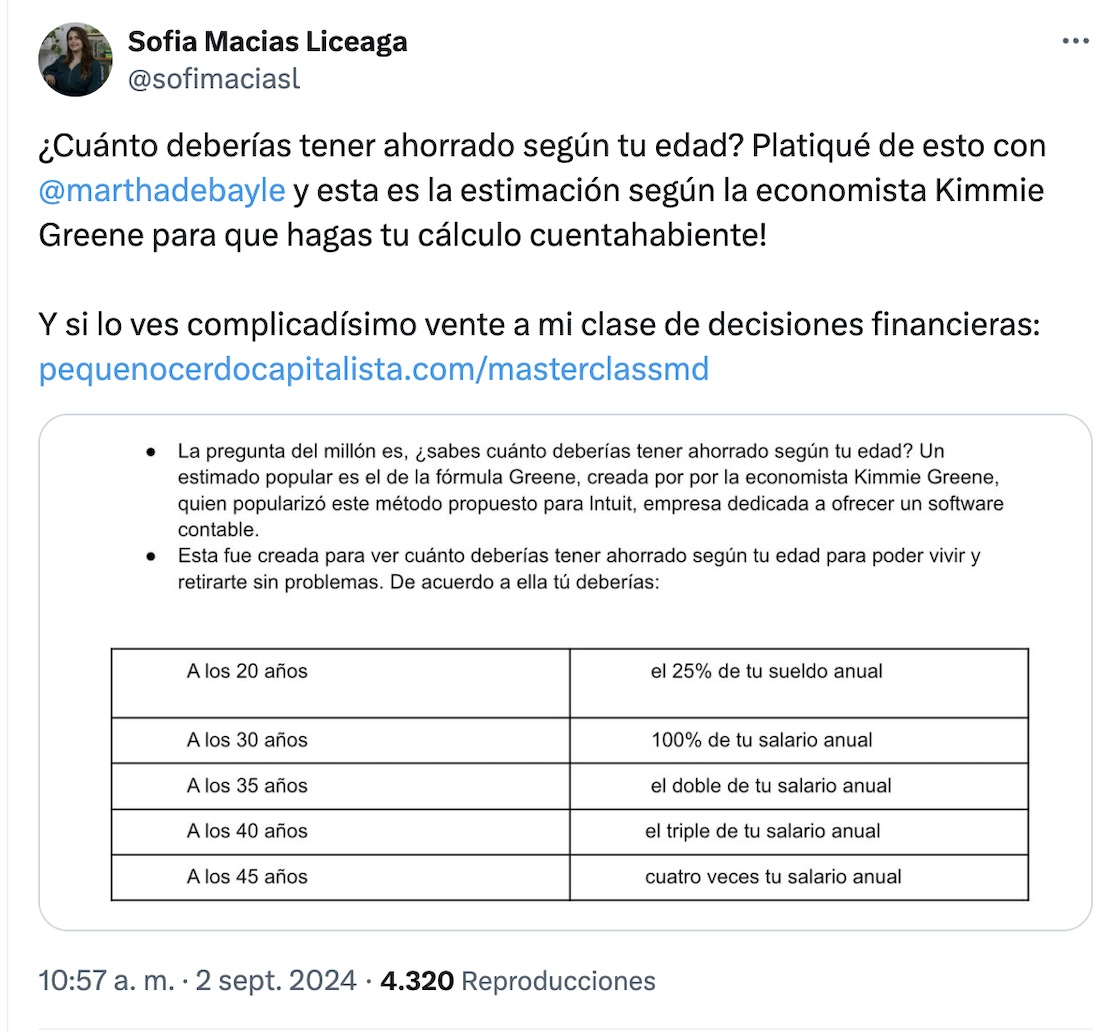 Sofia Macias Liceaga
@sofimaciasl

¿Cuánto deberías tener ahorrado según tu edad? Platiqué de esto con @marthadebayle y esta es la estimación según la economista Kimmie Greene para que hagas tu cálculo cuentahabiente!

Y si lo ves complicadísimo vente a mi clase de decisiones financieras: pequenocerdocapitalista.com/masterclassmd

● La pregunta del millón es, ¿sabes cuánto deberías tener ahorrado según tu edad? Un estimado popular es el de la fórmula Greene, creada por por la economista Kimmie Greene, quien popularizó este método propuesto para Intuit, empresa dedicada a ofrecer un software contable.
● Esta fue creada para ver cuánto deberías tener ahorrado según tu edad para poder vivir y retirarte sin problemas. De acuerdo a ella tú deberías:

| A los 20 años | el 25% de tu sueldo anual |
|---|---|
| A los 30 años | 100% de tu salario anual |
| A los 35 años | el doble de tu salario anual |
| A los 40 años | el triple de tu salario anual |
| A los 45 años | cuatro veces tu salario anual |

10:57 a. m. · 2 sept. 2024 · 4.320 Reproducciones